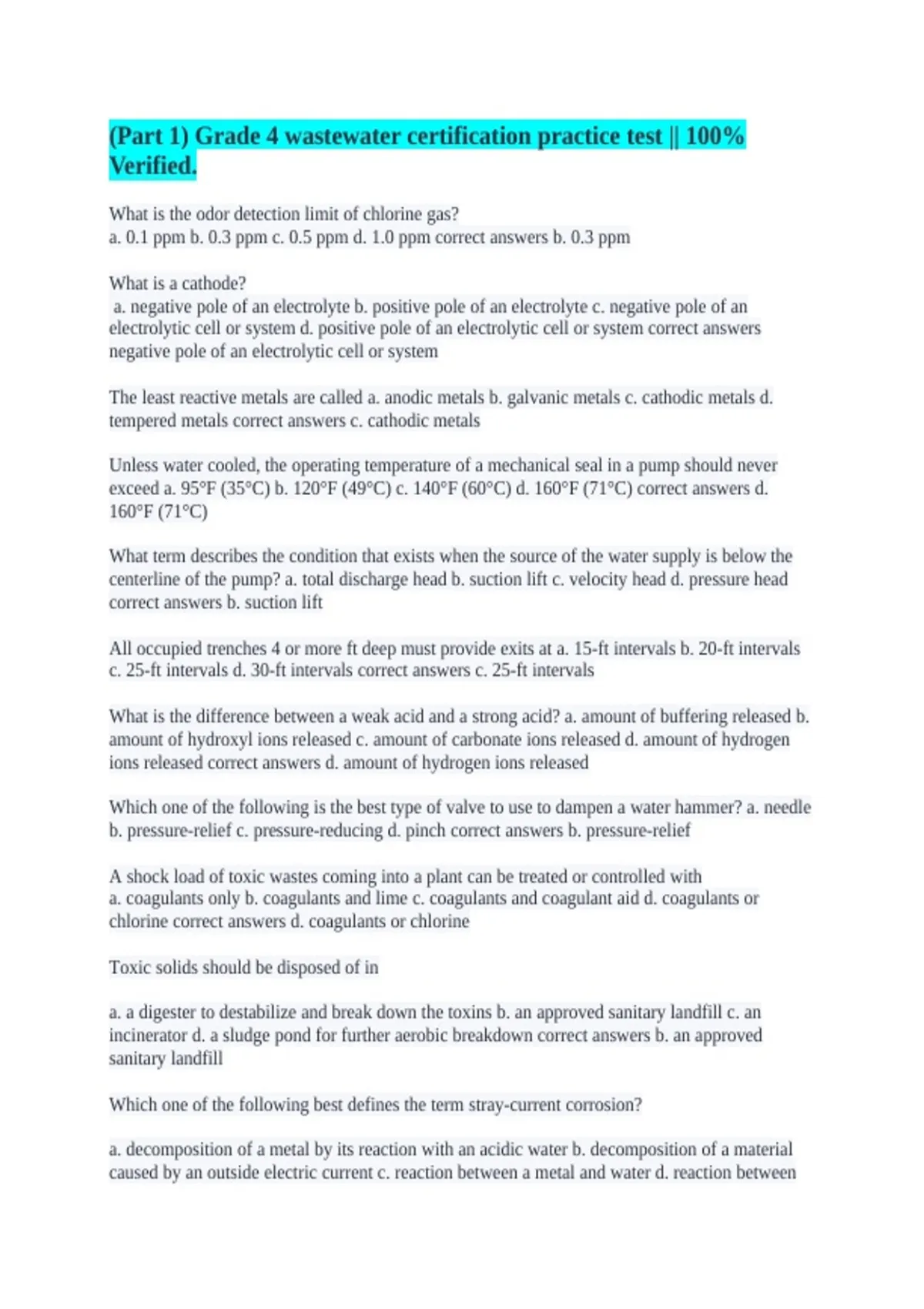 (Part 1) Grade 4 wastewater certification practice test || 100% Verified.

What is the odor detection limit of chlorine gas?
a. 0.1 ppm b. 0.3 ppm c. 0.5 ppm d. 1.0 ppm correct answers b. 0.3 ppm

What is a cathode?
a. negative pole of an electrolyte b. positive pole of an electrolyte c. negative pole of an electrolytic cell or system d. positive pole of an electrolytic cell or system correct answers negative pole of an electrolytic cell or system

The least reactive metals are called a. anodic metals b. galvanic metals c. cathodic metals d. tempered metals correct answers c. cathodic metals

Unless water cooled, the operating temperature of a mechanical seal in a pump should never exceed a. 95°F (35°C) b. 120°F (49°C) c. 140°F (60°C) d. 160°F (71°C) correct answers d. 160°F (71°C)

What term describes the condition that exists when the source of the water supply is below the centerline of the pump? a. total discharge head b. suction lift c. velocity head d. pressure head correct answers b. suction lift

All occupied trenches 4 or more ft deep must provide exits at a. 15-ft intervals b. 20-ft intervals c. 25-ft intervals d. 30-ft intervals correct answers c. 25-ft intervals

What is the difference between a weak acid and a strong acid? a. amount of buffering released b. amount of hydroxyl ions released c. amount of carbonate ions released d. amount of hydrogen ions released correct answers d. amount of hydrogen ions released

Which one of the following is the best type of valve to use to dampen a water hammer? a. needle b. pressure-relief c. pressure-reducing d. pinch correct answers b. pressure-relief

A shock load of toxic wastes coming into a plant can be treated or controlled with
a. coagulants only b. coagulants and lime c. coagulants and coagulant aid d. coagulants or chlorine correct answers d. coagulants or chlorine

Toxic solids should be disposed of in

a. a digester to destabilize and break down the toxins b. an approved sanitary landfill c. an incinerator d. a sludge pond for further aerobic breakdown correct answers b. an approved sanitary landfill

Which one of the following best defines the term stray-current corrosion?

a. decomposition of a metal by its reaction with an acidic water b. decomposition of a material caused by an outside electric current c. reaction between a metal and water d. reaction between